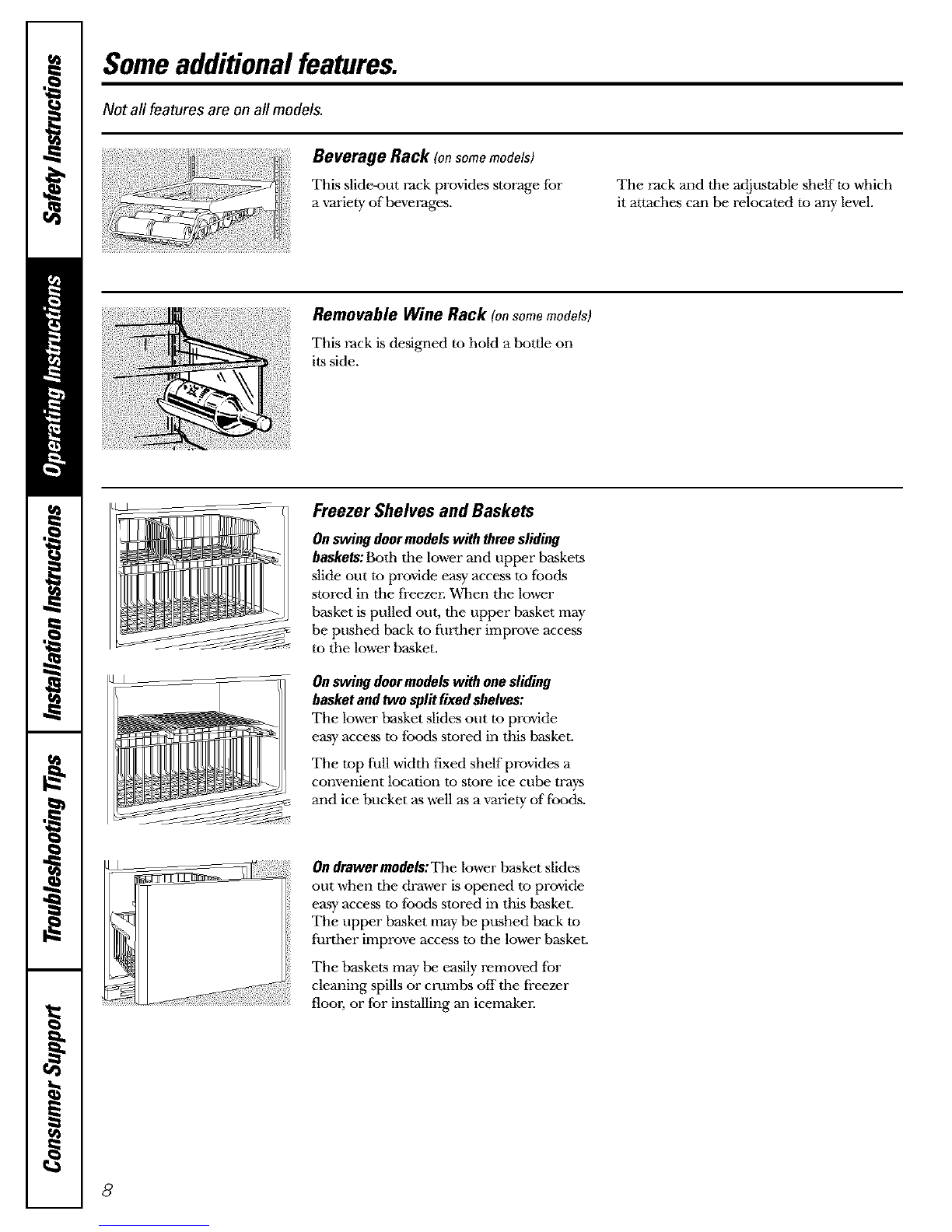 Safety Instructions

Operating Instructions

Installation Instructions

Troubleshooting Tips

Consumer Support

Some additional features.

Not all features are on all models.

Beverage Rack (on some models)

This slide-out rack provides storage for a variety of beverages.

The rack and the adjustable shelf to which it attaches can be relocated to any level.

Removable Wine Rack (on some models)

This rack is designed to hold a bottle on its side.

Freezer Shelves and Baskets

On swing door models with three sliding baskets: Both the lower and upper baskets slide out to provide easy access to foods stored in the freezer. When the lower basket is pulled out, the upper basket may be pushed back to further improve access to the lower basket.

On swing door models with one sliding basket and two split fixed shelves:
The lower basket slides out to provide easy access to foods stored in this basket.

The top full width fixed shelf provides a convenient location to store ice cube trays and ice bucket as well as a variety of foods.

On drawer models: The lower basket slides out when the drawer is opened to provide easy access to foods stored in this basket. The upper basket may be pushed back to further improve access to the lower basket.

The baskets may be easily removed for cleaning spills or crumbs off the freezer floor, or for installing an icemaker.

8